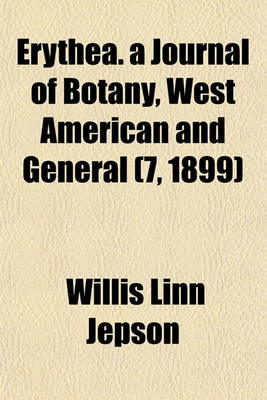 Erythea. a Journal of Botany, West American and General (7, 1899)

Willis Linn Jepson